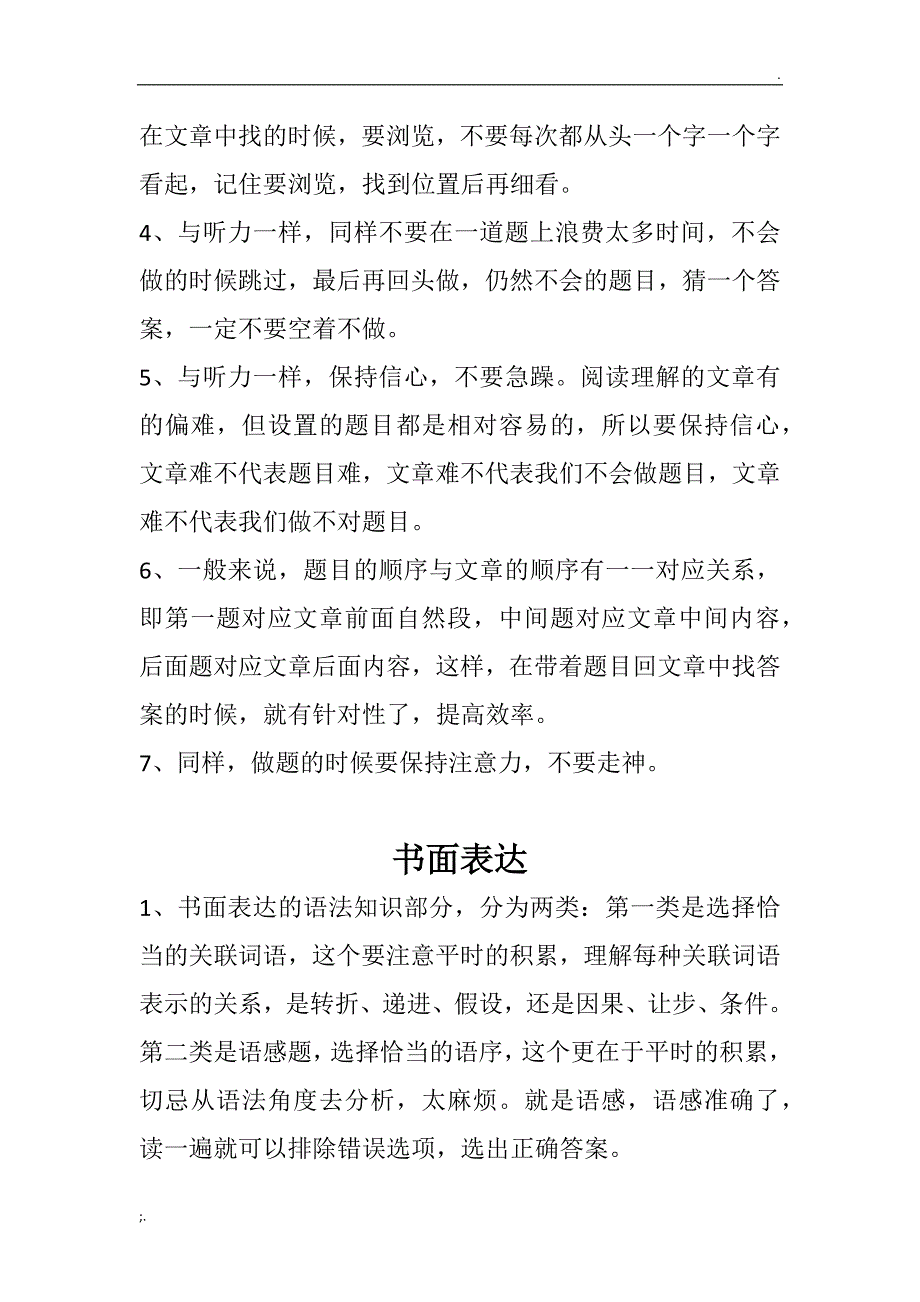 .

在文章中找的时候，要浏览，不要每次都从头一个字一个字看起，记住要浏览，找到位置后再细看。

4、与听力一样，同样不要在一道题上浪费太多时间，不会做的时候跳过，最后再回头做，仍然不会的题目，猜一个答案，一定不要空着不做。

5、与听力一样，保持信心，不要急躁。阅读理解的文章有的偏难，但设置的题目都是相对容易的，所以要保持信心，文章难不代表题目难，文章难不代表我们不会做题目，文章难不代表我们做不对题目。

6、一般来说，题目的顺序与文章的顺序有一一对应关系，即第一题对应文章前面自然段，中间题对应文章中间内容，后面题对应文章后面内容，这样，在带着题目回文章中找答案的时候，就有针对性了，提高效率。

7、同样，做题的时候要保持注意力，不要走神。

书面表达

1、书面表达的语法知识部分，分为两类：第一类是选择恰当的关联词语，这个要注意平时的积累，理解每种关联词语表示的关系，是转折、递进、假设，还是因果、让步、条件。第二类是语感题，选择恰当的语序，这个更在于平时的积累，切忌从语法角度去分析，太麻烦。就是语感，语感准确了，读一遍就可以排除错误选项，选出正确答案。

;.